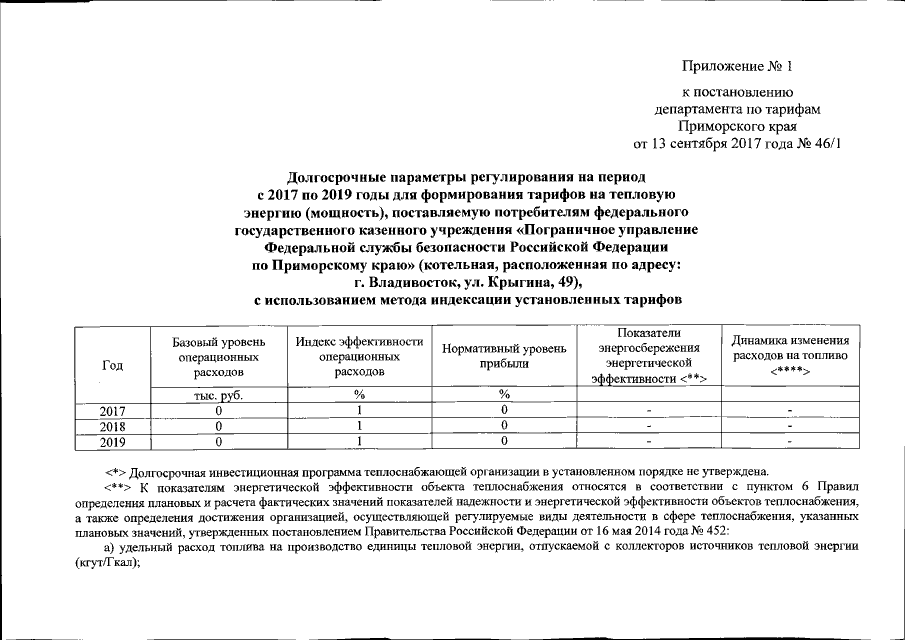 Приложение № 1
к постановлению
департамента по тарифам
Приморского края
от 13 сентября 2017 года № 46/1

Долгосрочные параметры регулирования на период с 2017 по 2019 годы для формирования тарифов на тепловую энергию (мощность), поставляемую потребителям федерального государственного казенного учреждения «Пограничное управление Федеральной службы безопасности Российской Федерации по Приморскому краю» (котельная, расположенная по адресу: г. Владивосток, ул. Крыгина, 49), с использованием метода индексации установленных тарифов

| Год | Базовый уровень операционных расходов | Индекс эффективности операционных расходов | Нормативный уровень прибыли | Показатели энергосбережения энергетической эффективности <**> | Динамика изменения расходов на топливо <****> |
|---|---|---|---|---|---|
| | тыс. руб. | % | % | | |
| 2017 | 0 | 1 | 0 | - | - |
| 2018 | 0 | 1 | 0 | - | - |
| 2019 | 0 | 1 | 0 | - | - |

<*> Долгосрочная инвестиционная программа теплоснабжающей организации в установленном порядке не утверждена.
<**> К показателям энергетической эффективности объекта теплоснабжения относятся в соответствии с пунктом 6 Правил определения плановых и расчета фактических значений показателей надежности и энергетической эффективности объектов теплоснабжения, а также определения достижения организацией, осуществляющей регулируемые виды деятельности в сфере теплоснабжения, указанных плановых значений, утвержденных постановлением Правительства Российской Федерации от 16 мая 2014 года № 452:
а) удельный расход топлива на производство единицы тепловой энергии, отпускаемой с коллекторов источников тепловой энергии (кгут/Гкал);